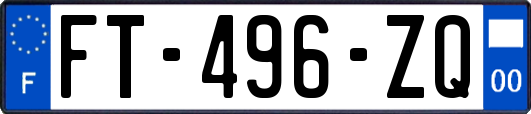 F
FT-496-ZQ
00